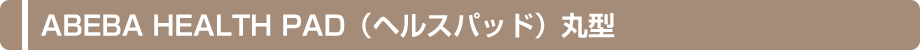 ABEBA HEALTH PAD（ヘルスパッド）丸型